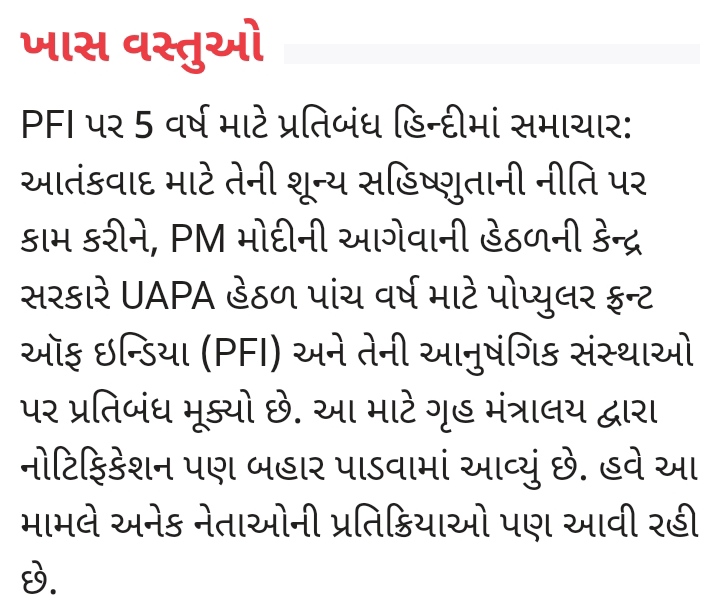 ખાસ વસ્તુઓ

PFI પર 5 વર્ષ માટે પ્રતિબંધ હિન્દીમાં સમાચાર: આતંકવાદ માટે તેની શૂન્ય સહિષ્ણુતાની નીતિ પર કામ કરીને, PM મોદીની આગેવાની હેઠળની કેન્દ્ર સરકારે UAPA હેઠળ પાંચ વર્ષ માટે પોપ્યુલર ફ્રન્ટ ઑફ ઇન્ડિયા (PFI) અને તેની આનુષંગિક સંસ્થાઓ પર પ્રતિબંધ મૂક્યો છે. આ માટે ગૃહ મંત્રાલય દ્વારા નોટિફિકેશન પણ બહાર પાડવામાં આવ્યું છે. હવે આ મામલે અનેક નેતાઓની પ્રતિક્રિયાઓ પણ આવી રહી છે.